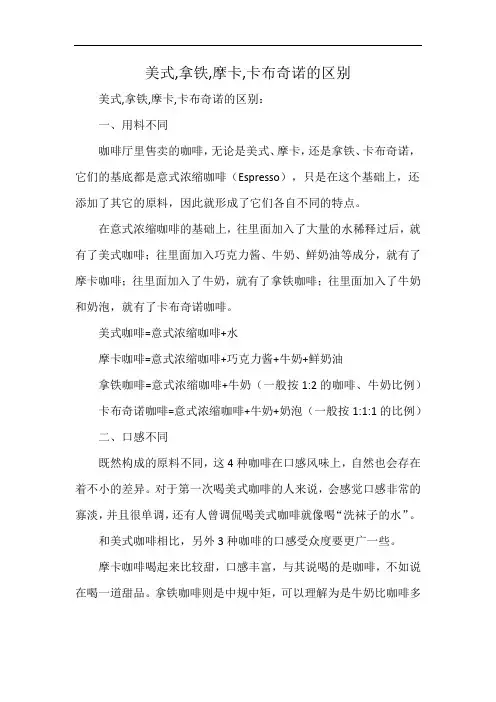 美式,拿铁,摩卡,卡布奇诺的区别

美式,拿铁,摩卡,卡布奇诺的区别：

一、用料不同

咖啡厅里售卖的咖啡，无论是美式、摩卡，还是拿铁、卡布奇诺，它们的基底都是意式浓缩咖啡（Espresso），只是在这个基础上，还添加了其它的原料，因此就形成了它们各自不同的特点。

在意式浓缩咖啡的基础上，往里面加入了大量的水稀释过后，就有了美式咖啡；往里面加入巧克力酱、牛奶、鲜奶油等成分，就有了摩卡咖啡；往里面加入了牛奶，就有了拿铁咖啡；往里面加入了牛奶和奶泡，就有了卡布奇诺咖啡。

美式咖啡=意式浓缩咖啡+水

摩卡咖啡=意式浓缩咖啡+巧克力酱+牛奶+鲜奶油

拿铁咖啡=意式浓缩咖啡+牛奶（一般按 1:2 的咖啡、牛奶比例）

卡布奇诺咖啡=意式浓缩咖啡+牛奶+奶泡（一般按 1:1:1 的比例）

二、口感不同

既然构成的原料不同，这 4 种咖啡在口感风味上，自然也会存在着不小的差异。对于第一次喝美式咖啡的人来说，会感觉口感非常的寡淡，并且很单调，还有人曾调侃喝美式咖啡就像喝“洗袜子的水”。

和美式咖啡相比，另外 3 种咖啡的口感受众度要更广一些。

摩卡咖啡喝起来比较甜，口感丰富，与其说喝的是咖啡，不如说在喝一道甜品。拿铁咖啡则是中规中矩，可以理解为是牛奶比咖啡多